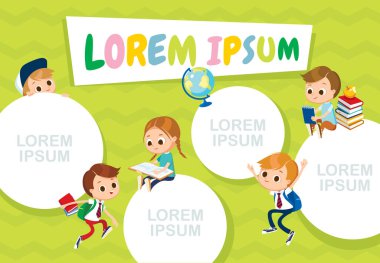 LOREM IPSUM

LOREM IPSUM

LOREM IPSUM

LOREM IPSUM

LOREM IPSUM